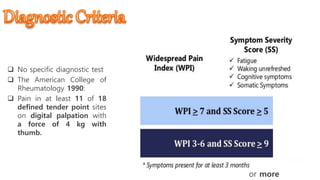 Diagnostic Criteria

❑ No specific diagnostic test
❑ The American College of Rheumatology 1990:
❑ Pain in at least 11 of 18 defined tender point sites on digital palpation with a force of 4 kg with thumb.

Widespread Pain Index (WPI)

Symptom Severity Score (SS)
✓ Fatigue
✓ Waking unrefreshed
✓ Cognitive symptoms
✓ Somatic Symptoms

WPI $\geq$ 7 and SS Score $\geq$ 5

WPI 3-6 and SS Score $\geq$ 9

* Symptoms present for at least 3 months

or more